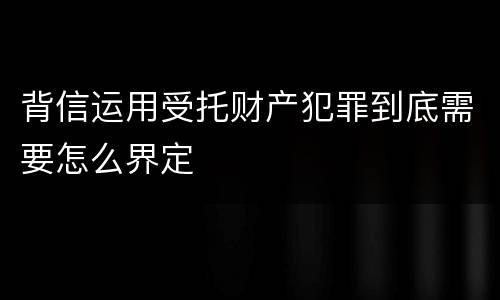 背信运用受托财产犯罪到底需要怎么界定